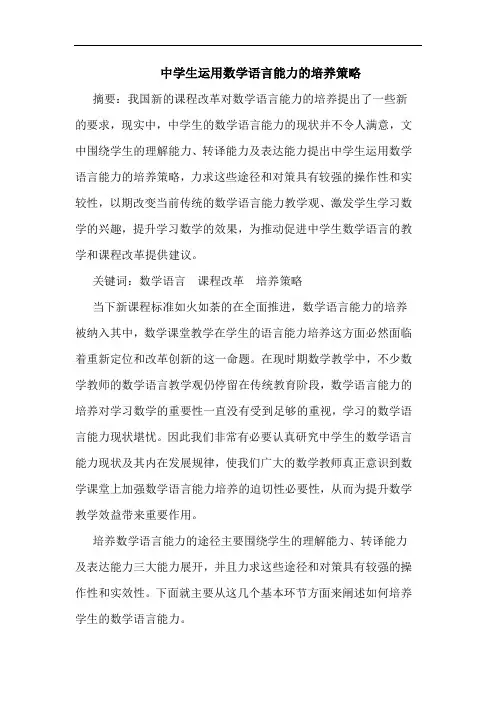 中学生运用数学语言能力的培养策略

摘要：我国新的课程改革对数学语言能力的培养提出了一些新的要求，现实中，中学生的数学语言能力的现状并不令人满意，文中围绕学生的理解能力、转译能力及表达能力提出中学生运用数学语言能力的培养策略，力求这些途径和对策具有较强的操作性和实较性，以期改变当前传统的数学语言能力教学观、激发学生学习数学的兴趣，提升学习数学的效果，为推动促进中学生数学语言的教学和课程改革提供建议。

关键词：数学语言　课程改革　培养策略

当下新课程标准如火如荼的在全面推进，数学语言能力的培养被纳入其中，数学课堂教学在学生的语言能力培养这方面必然面临着重新定位和改革创新的这一命题。在现时期数学教学中，不少数学教师的数学语言教学观仍停留在传统教育阶段，数学语言能力的培养对学习数学的重要性一直没有受到足够的重视，学习的数学语言能力现状堪忧。因此我们非常有必要认真研究中学生的数学语言能力现状及其内在发展规律，使我们广大的数学教师真正意识到数学课堂上加强数学语言能力培养的迫切性必要性，从而为提升数学教学效益带来重要作用。

培养数学语言能力的途径主要围绕学生的理解能力、转译能力及表达能力三大能力展开，并且力求这些途径和对策具有较强的操作性和实效性。下面就主要从这几个基本环节方面来阐述如何培养学生的数学语言能力。